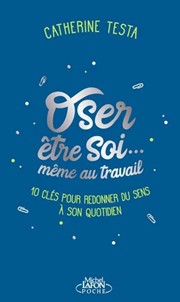 CATHERINE TESTA

Oser être soi... même au travail

10 CLÉS POUR REDONNER DU SENS À SON QUOTIDIEN

Michel LAFON POCHE